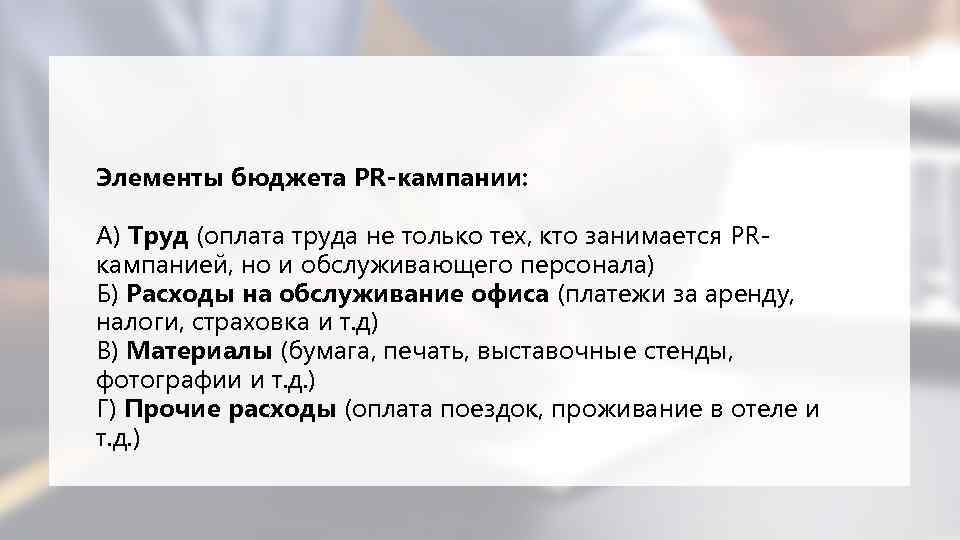 Элементы бюджета PR-кампании:

А) Труд (оплата труда не только тех, кто занимается PR-кампанией, но и обслуживающего персонала)
Б) Расходы на обслуживание офиса (платежи за аренду, налоги, страховка и т.д)
В) Материалы (бумага, печать, выставочные стенды, фотографии и т.д.)
Г) Прочие расходы (оплата поездок, проживание в отеле и т.д.)